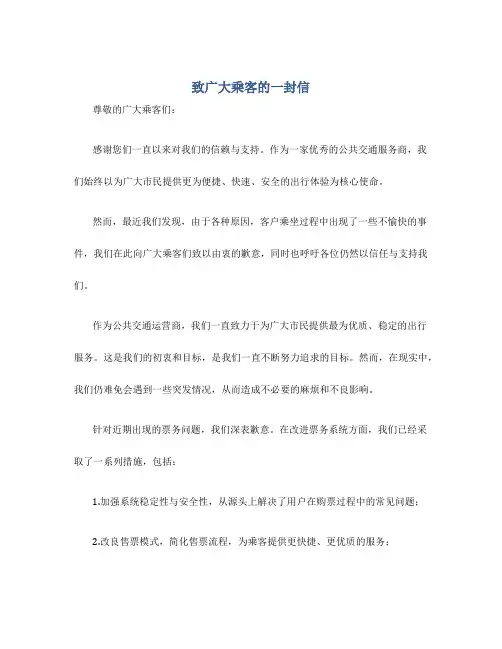 致广大乘客的一封信

尊敬的广大乘客们：

感谢您们一直以来对我们的信赖与支持。作为一家优秀的公共交通服务商，我们始终以为广大市民提供更为便捷、快速、安全的出行体验为核心使命。

然而，最近我们发现，由于各种原因，客户乘坐过程中出现了一些不愉快的事件，我们在此向广大乘客们致以由衷的歉意，同时也呼吁各位仍然以信任与支持我们。

作为公共交通运营商，我们一直致力于为广大市民提供最为优质、稳定的出行服务。这是我们的初衷和目标，是我们一直不断努力追求的目标。然而，在现实中，我们仍难免会遇到一些突发情况，从而造成不必要的麻烦和不良影响。

针对近期出现的票务问题，我们深表歉意。在改进票务系统方面，我们已经采取了一系列措施，包括：

1.加强系统稳定性与安全性，从源头上解决了用户在购票过程中的常见问题；

2.改良售票模式，简化售票流程，为乘客提供更快捷、更优质的服务；